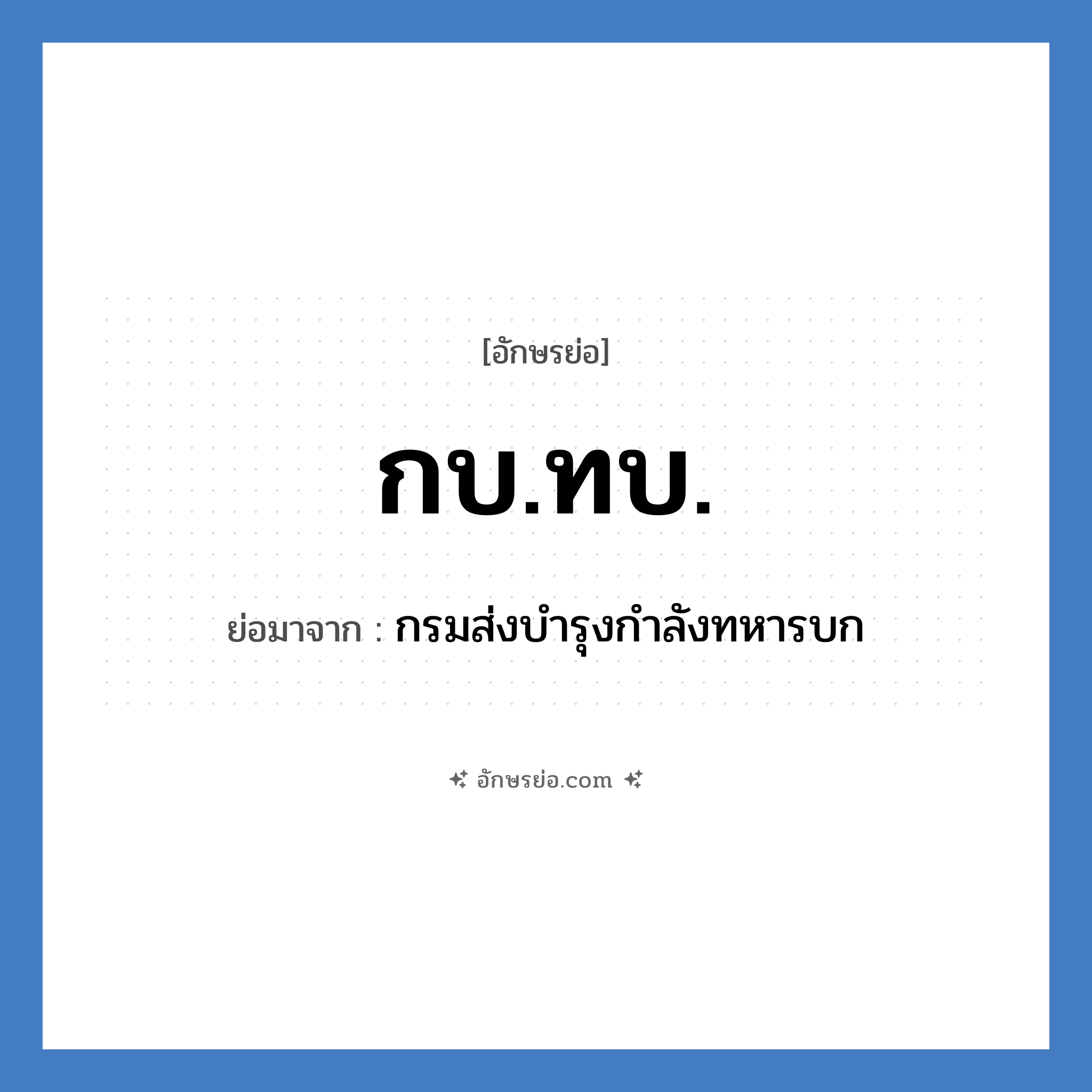 [อักษรย่อ]

กบ.ทบ.

ย่อมาจาก : กรมส่งบำรุงกำลังทหารบก

อักษรย่อ.com